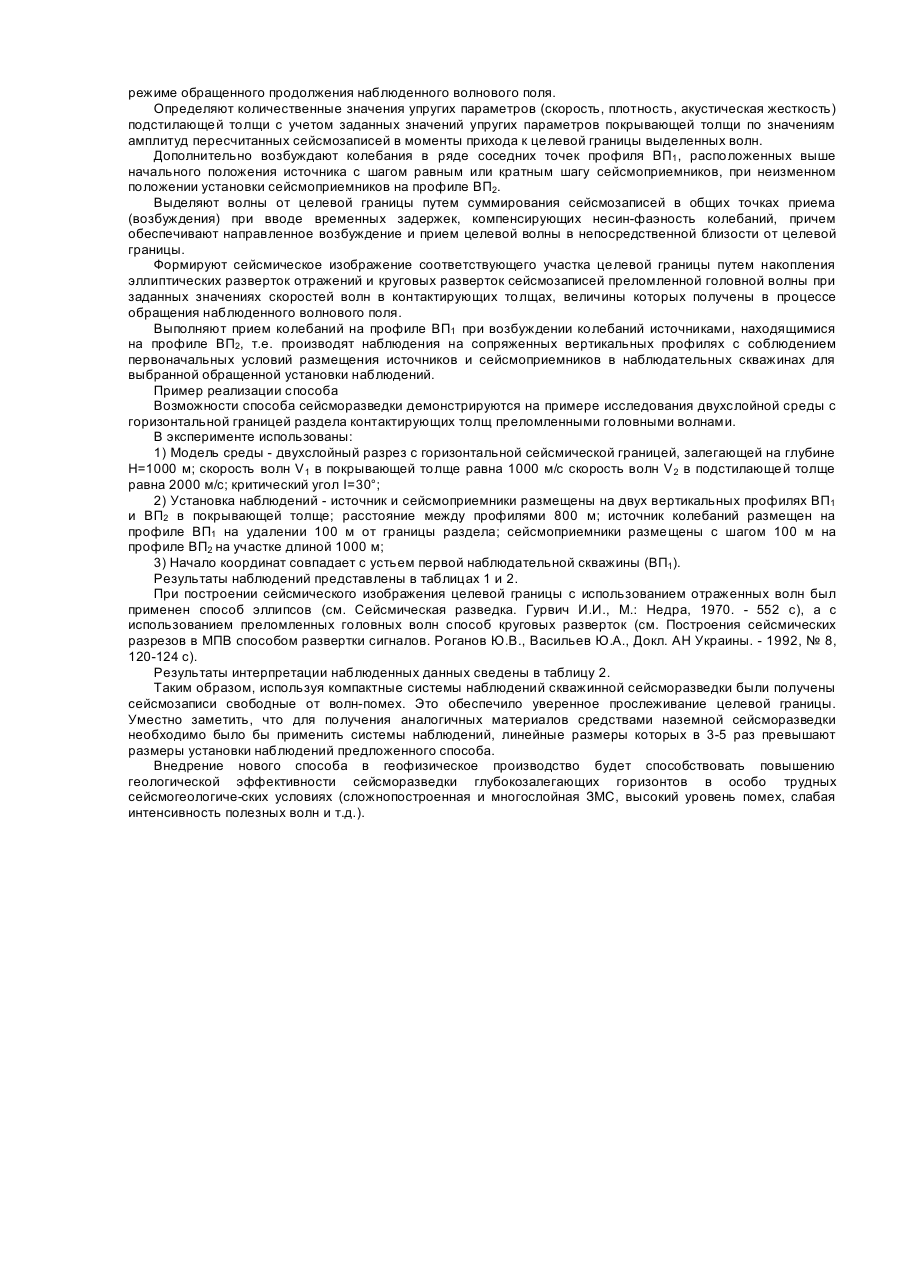 режиме обращенного продолжения наблюденного волнового поля.

Определяют количественные значения упругих параметров (скорость, плотность, акустическая жесткость) подстилающей толщи с учетом заданных значений упругих параметров покрывающей толщи по значениям амплитуд пересчитанных сейсмозаписей в моменты прихода к целевой границы выделенных волн.

Дополнительно возбуждают колебания в ряде соседних точек профиля ВП$_1$, расположенных выше начального положения источника с шагом равным или кратным шагу сейсмоприемников, при неизменном положении установки сейсмоприемников на профиле ВП$_2$.

Выделяют волны от целевой границы путем суммирования сейсмозаписей в общих точках приема (возбуждения) при вводе временных задержек, компенсирующих несин-фазность колебаний, причем обеспечивают направленное возбуждение и прием целевой волны в непосредственной близости от целевой границы.

Формируют сейсмическое изображение соответствующего участка целевой границы путем накопления эллиптических разверток отражений и круговых разверток сейсмозаписей преломленной головной волны при заданных значениях скоростей волн в контактирующих толщах, величины которых получены в процессе обращения наблюденного волнового поля.

Выполняют прием колебаний на профиле ВП$_1$ при возбуждении колебаний источниками, находящимися на профиле ВП$_2$, т.е. производят наблюдения на сопряженных вертикальных профилях с соблюдением первоначальных условий размещения источников и сейсмоприемников в наблюдательных скважинах для выбранной обращенной установки наблюдений.

Пример реализации способа

Возможности способа сейсморазведки демонстрируются на примере исследования двухслойной среды с горизонтальной границей раздела контактирующих толщ преломленными головными волнами.

В эксперименте использованы:

1) Модель среды - двухслойный разрез с горизонтальной сейсмической границей, залегающей на глубине H=1000 м; скорость волн V$_1$ в покрывающей толще равна 1000 м/с скорость волн V$_2$ в подстилающей толще равна 2000 м/с; критический угол I=30°;

2) Установка наблюдений - источник и сейсмоприемники размещены на двух вертикальных профилях ВП$_1$ и ВП$_2$ в покрывающей толще; расстояние между профилями 800 м; источник колебаний размещен на профиле ВП$_1$ на удалении 100 м от границы раздела; сейсмоприемники размещены с шагом 100 м на профиле ВП$_2$ на участке длиной 1000 м;

3) Начало координат совпадает с устьем первой наблюдательной скважины (ВП$_1$).

Результаты наблюдений представлены в таблицах 1 и 2.

При построении сейсмического изображения целевой границы с использованием отраженных волн был применен способ эллипсов (см. Сейсмическая разведка. Гурвич И.И., М.: Недра, 1970. - 552 с), а с использованием преломленных головных волн способ круговых разверток (см. Построения сейсмических разрезов в МПВ способом развертки сигналов. Роганов Ю.В., Васильев Ю.А., Докл. АН Украины. - 1992, № 8, 120-124 с).

Результаты интерпретации наблюденных данных сведены в таблицу 2.

Таким образом, используя компактные системы наблюдений скважинной сейсморазведки были получены сейсмозаписи свободные от волн-помех. Это обеспечило уверенное прослеживание целевой границы. Уместно заметить, что для получения аналогичных материалов средствами наземной сейсморазведки необходимо было бы применить системы наблюдений, линейные размеры которых в 3-5 раз превышают размеры установки наблюдений предложенного способа.

Внедрение нового способа в геофизическое производство будет способствовать повышению геологической эффективности сейсморазведки глубокозалегающих горизонтов в особо трудных сейсмогеологиче-ских условиях (сложнопостроенная и многослойная ЗМС, высокий уровень помех, слабая интенсивность полезных волн и т.д.).